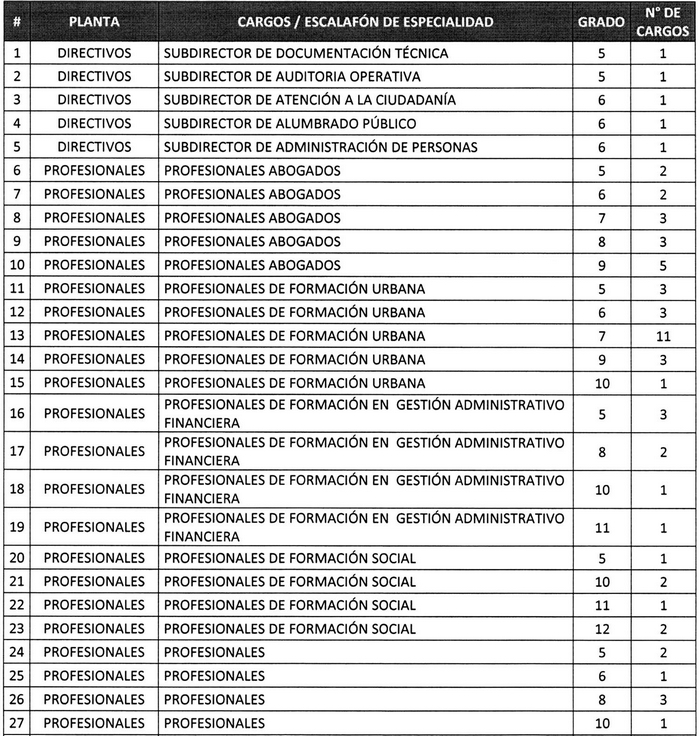 | # | PLANTA | CARGOS / ESCALAFÓN DE ESPECIALIDAD | GRADO | N° DE CARGOS |
|---|---|---|---|---|
| 1 | DIRECTIVOS | SUBDIRECTOR DE DOCUMENTACIÓN TÉCNICA | 5 | 1 |
| 2 | DIRECTIVOS | SUBDIRECTOR DE AUDITORIA OPERATIVA | 5 | 1 |
| 3 | DIRECTIVOS | SUBDIRECTOR DE ATENCIÓN A LA CIUDADANÍA | 6 | 1 |
| 4 | DIRECTIVOS | SUBDIRECTOR DE ALUMBRADO PÚBLICO | 6 | 1 |
| 5 | DIRECTIVOS | SUBDIRECTOR DE ADMINISTRACIÓN DE PERSONAS | 6 | 1 |
| 6 | PROFESIONALES | PROFESIONALES ABOGADOS | 5 | 2 |
| 7 | PROFESIONALES | PROFESIONALES ABOGADOS | 6 | 2 |
| 8 | PROFESIONALES | PROFESIONALES ABOGADOS | 7 | 3 |
| 9 | PROFESIONALES | PROFESIONALES ABOGADOS | 8 | 3 |
| 10 | PROFESIONALES | PROFESIONALES ABOGADOS | 9 | 5 |
| 11 | PROFESIONALES | PROFESIONALES DE FORMACIÓN URBANA | 5 | 3 |
| 12 | PROFESIONALES | PROFESIONALES DE FORMACIÓN URBANA | 6 | 3 |
| 13 | PROFESIONALES | PROFESIONALES DE FORMACIÓN URBANA | 7 | 11 |
| 14 | PROFESIONALES | PROFESIONALES DE FORMACIÓN URBANA | 9 | 3 |
| 15 | PROFESIONALES | PROFESIONALES DE FORMACIÓN URBANA | 10 | 1 |
| 16 | PROFESIONALES | PROFESIONALES DE FORMACIÓN EN GESTIÓN ADMINISTRATIVO FINANCIERA | 5 | 3 |
| 17 | PROFESIONALES | PROFESIONALES DE FORMACIÓN EN GESTIÓN ADMINISTRATIVO FINANCIERA | 8 | 2 |
| 18 | PROFESIONALES | PROFESIONALES DE FORMACIÓN EN GESTIÓN ADMINISTRATIVO FINANCIERA | 10 | 1 |
| 19 | PROFESIONALES | PROFESIONALES DE FORMACIÓN EN GESTIÓN ADMINISTRATIVO FINANCIERA | 11 | 1 |
| 20 | PROFESIONALES | PROFESIONALES DE FORMACIÓN SOCIAL | 5 | 1 |
| 21 | PROFESIONALES | PROFESIONALES DE FORMACIÓN SOCIAL | 10 | 2 |
| 22 | PROFESIONALES | PROFESIONALES DE FORMACIÓN SOCIAL | 11 | 1 |
| 23 | PROFESIONALES | PROFESIONALES DE FORMACIÓN SOCIAL | 12 | 2 |
| 24 | PROFESIONALES | PROFESIONALES | 5 | 2 |
| 25 | PROFESIONALES | PROFESIONALES | 6 | 1 |
| 26 | PROFESIONALES | PROFESIONALES | 8 | 3 |
| 27 | PROFESIONALES | PROFESIONALES | 10 | 1 |